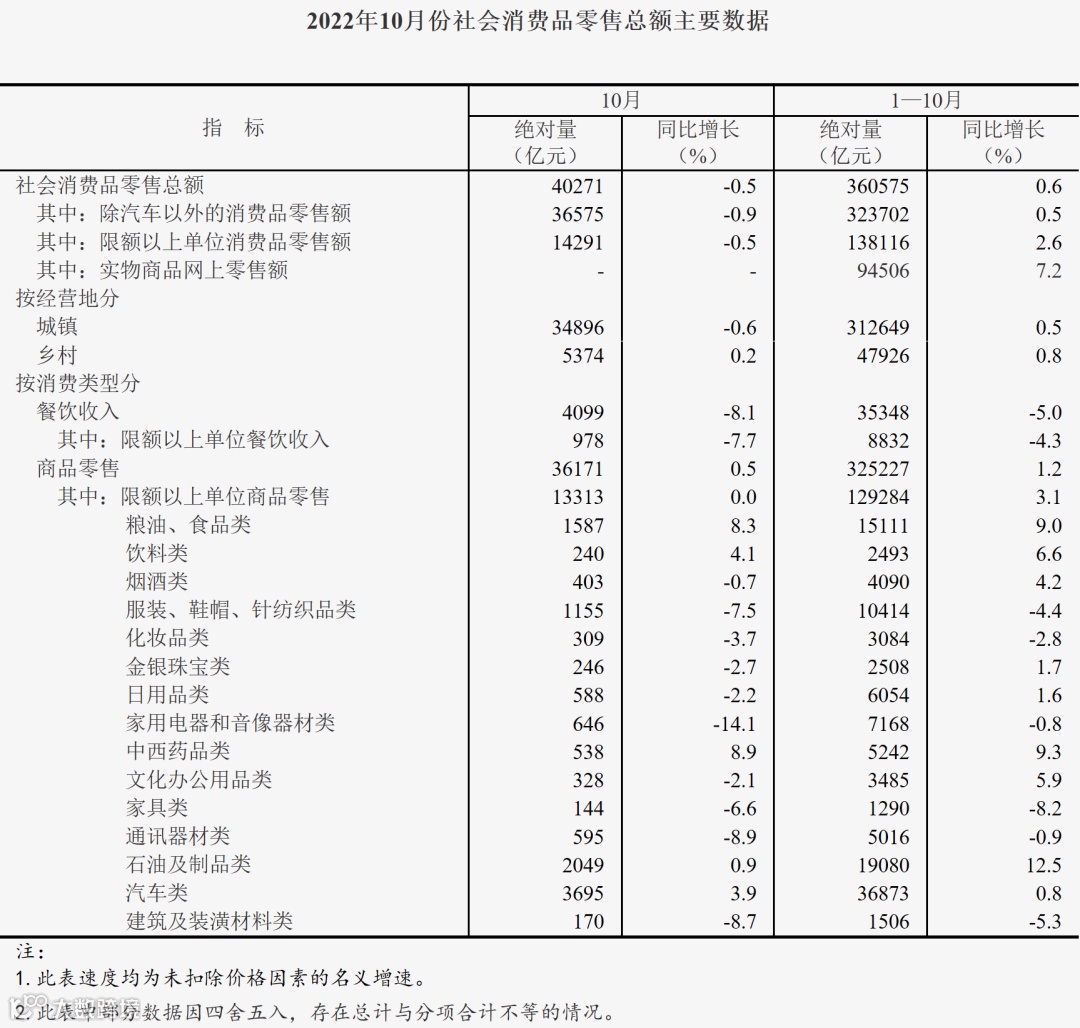 2022年10月份社会消费品零售总额主要数据

| 指　标 | 10月 绝对量（亿元） | 10月 同比增长（%） | 1—10月 绝对量（亿元） | 1—10月 同比增长（%） |
|---|---|---|---|---|
| 社会消费品零售总额 | 40271 | -0.5 | 360575 | 0.6 |
| 其中：除汽车以外的消费品零售额 | 36575 | -0.9 | 323702 | 0.5 |
| 其中：限额以上单位消费品零售额 | 14291 | -0.5 | 138116 | 2.6 |
| 其中：实物商品网上零售额 | - | - | 94506 | 7.2 |
| 按经营地分 | | | | |
| 城镇 | 34896 | -0.6 | 312649 | 0.5 |
| 乡村 | 5374 | 0.2 | 47926 | 0.8 |
| 按消费类型分 | | | | |
| 餐饮收入 | 4099 | -8.1 | 35348 | -5.0 |
| 其中：限额以上单位餐饮收入 | 978 | -7.7 | 8832 | -4.3 |
| 商品零售 | 36171 | 0.5 | 325227 | 1.2 |
| 其中：限额以上单位商品零售 | 13313 | 0.0 | 129284 | 3.1 |
| 粮油、食品类 | 1587 | 8.3 | 15111 | 9.0 |
| 饮料类 | 240 | 4.1 | 2493 | 6.6 |
| 烟酒类 | 403 | -0.7 | 4090 | 4.2 |
| 服装、鞋帽、针纺织品类 | 1155 | -7.5 | 10414 | -4.4 |
| 化妆品类 | 309 | -3.7 | 3084 | -2.8 |
| 金银珠宝类 | 246 | -2.7 | 2508 | 1.7 |
| 日用品类 | 588 | -2.2 | 6054 | 1.6 |
| 家用电器和音像器材类 | 646 | -14.1 | 7168 | -0.8 |
| 中西药品类 | 538 | 8.9 | 5242 | 9.3 |
| 文化办公用品类 | 328 | -2.1 | 3485 | 5.9 |
| 家具类 | 144 | -6.6 | 1290 | -8.2 |
| 通讯器材类 | 595 | -8.9 | 5016 | -0.9 |
| 石油及制品类 | 2049 | 0.9 | 19080 | 12.5 |
| 汽车类 | 3695 | 3.9 | 36873 | 0.8 |
| 建筑及装潢材料类 | 170 | -8.7 | 1506 | -5.3 |

注：
1. 此表速度均为未扣除价格因素的名义增速。
2. 此表中部分数据因四舍五入，存在总计与分项合计不等的情况。